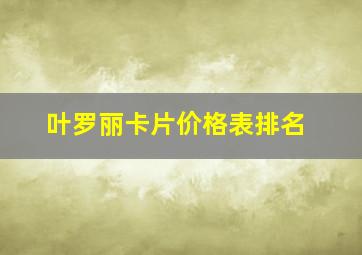 叶罗丽卡片价格表排名